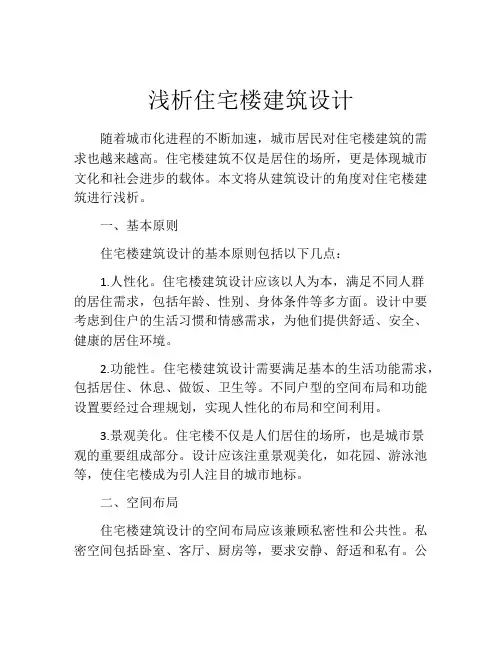 浅析住宅楼建筑设计

随着城市化进程的不断加速，城市居民对住宅楼建筑的需求也越来越高。住宅楼建筑不仅是居住的场所，更是体现城市文化和社会进步的载体。本文将从建筑设计的角度对住宅楼建筑进行浅析。

一、基本原则

住宅楼建筑设计的基本原则包括以下几点：

1.人性化。住宅楼建筑设计应该以人为本，满足不同人群的居住需求，包括年龄、性别、身体条件等多方面。设计中要考虑到住户的生活习惯和情感需求，为他们提供舒适、安全、健康的居住环境。

2.功能性。住宅楼建筑设计需要满足基本的生活功能需求，包括居住、休息、做饭、卫生等。不同户型的空间布局和功能设置要经过合理规划，实现人性化的布局和空间利用。

3.景观美化。住宅楼不仅是人们居住的场所，也是城市景观的重要组成部分。设计应该注重景观美化，如花园、游泳池等，使住宅楼成为引人注目的城市地标。

二、空间布局

住宅楼建筑设计的空间布局应该兼顾私密性和公共性。私密空间包括卧室、客厅、厨房等，要求安静、舒适和私有。公